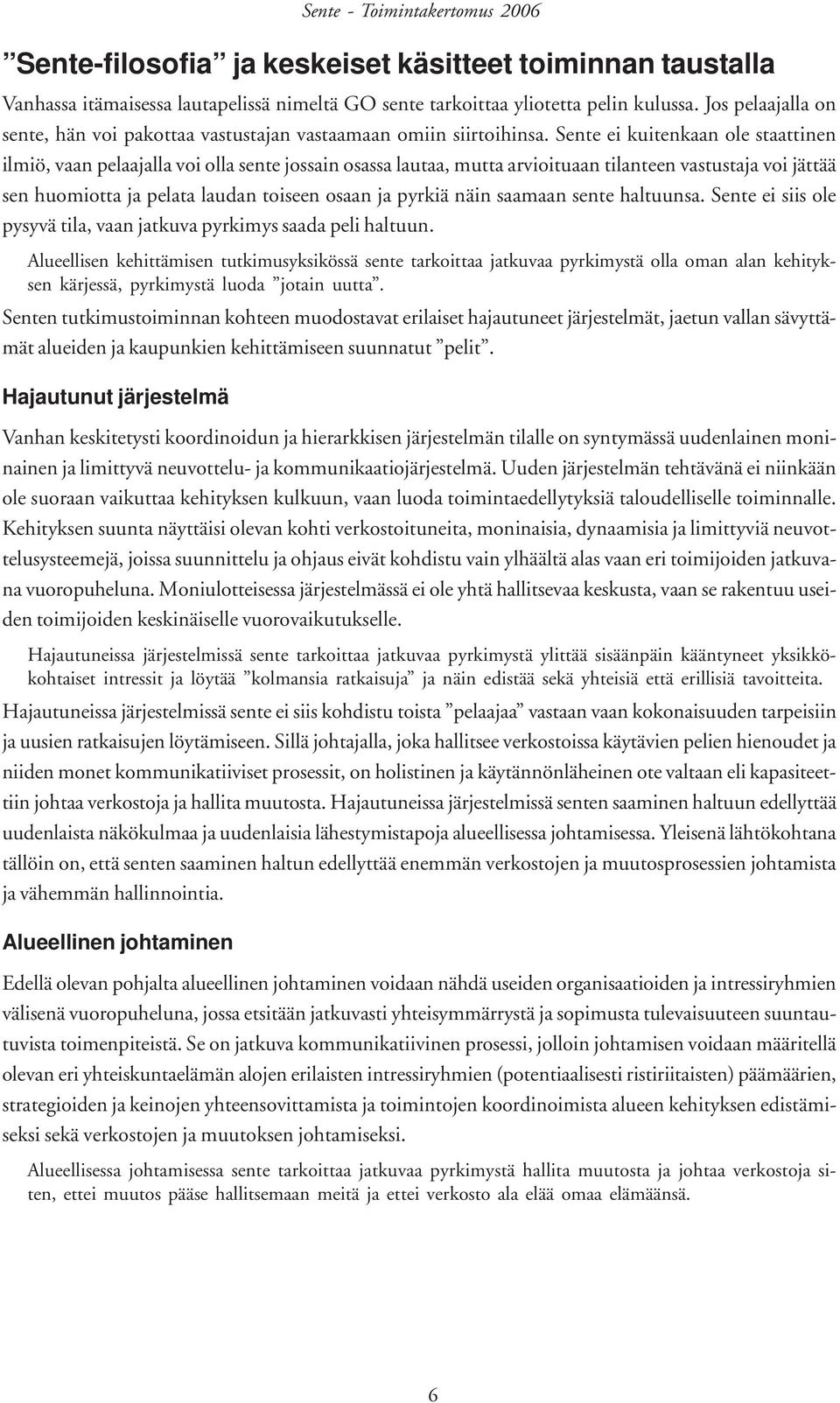 Sente - Toimintakertomus 2006

”Sente-filosofia” ja keskeiset käsitteet toiminnan taustalla

Vanhassa itämaisessa lautapelissä nimeltä GO sente tarkoittaa yliotetta pelin kulussa. Jos pelaajalla on sente, hän voi pakottaa vastustajan vastaamaan omiin siirtoihinsa. Sente ei kuitenkaan ole staattinen ilmiö, vaan pelaajalla voi olla sente jossain osassa lautaa, mutta arvioituaan tilanteen vastustaja voi jättää sen huomiotta ja pelata laudan toiseen osaan ja pyrkiä näin saamaan sente haltuunsa. Sente ei siis ole pysyvä tila, vaan jatkuva pyrkimys saada peli haltuun.

Alueellisen kehittämisen tutkimusyksikössä sente tarkoittaa jatkuvaa pyrkimystä olla oman alan kehityksen kärjessä, pyrkimystä luoda ”jotain uutta”.

Senten tutkimustoiminnan kohteen muodostavat erilaiset hajautuneet järjestelmät, jaetun vallan sävyttämät alueiden ja kaupunkien kehittämiseen suunnatut ”pelit”.

Hajautunut järjestelmä

Vanhan keskitetysti koordinoidun ja hierarkkisen järjestelmän tilalle on syntymässä uudenlainen moninainen ja limittyvä neuvottelu- ja kommunikaatiojärjestelmä. Uuden järjestelmän tehtävänä ei niinkään ole suoraan vaikuttaa kehityksen kulkuun, vaan luoda toimintaedellytyksiä taloudelliselle toiminnalle. Kehityksen suunta näyttäisi olevan kohti verkostoituneita, moninaisia, dynaamisia ja limittyviä neuvottelusysteemejä, joissa suunnittelu ja ohjaus eivät kohdistu vain ylhäältä alas vaan eri toimijoiden jatkuvana vuoropuheluna. Moniulotteisessa järjestelmässä ei ole yhtä hallitsevaa keskusta, vaan se rakentuu useiden toimijoiden keskinäiselle vuorovaikutukselle.

Hajautuneissa järjestelmissä sente tarkoittaa jatkuvaa pyrkimystä ylittää sisäänpäin kääntyneet yksikkökohtaiset intressit ja löytää ”kolmansia ratkaisuja” ja näin edistää sekä yhteisiä että erillisiä tavoitteita.

Hajautuneissa järjestelmissä sente ei siis kohdistu toista ”pelaajaa” vastaan vaan kokonaisuuden tarpeisiin ja uusien ratkaisujen löytämiseen. Sillä johtajalla, joka hallitsee verkostoissa käytävien pelien hienoudet ja niiden monet kommunikatiiviset prosessit, on holistinen ja käytännönläheinen ote valtaan eli kapasiteettiin johtaa verkostoja ja hallita muutosta. Hajautuneissa järjestelmissä senten saaminen haltuun edellyttää uudenlaista näkökulmaa ja uudenlaisia lähestymistapoja alueellisessa johtamisessa. Yleisenä lähtökohtana tällöin on, että senten saaminen haltun edellyttää enemmän verkostojen ja muutosprosessien johtamista ja vähemmän hallinnointia.

Alueellinen johtaminen

Edellä olevan pohjalta alueellinen johtaminen voidaan nähdä useiden organisaatioiden ja intressiryhmien välisenä vuoropuheluna, jossa etsitään jatkuvasti yhteisymmärrystä ja sopimusta tulevaisuuteen suuntautuvista toimenpiteistä. Se on jatkuva kommunikatiivinen prosessi, jolloin johtamisen voidaan määritellä olevan eri yhteiskuntaelämän alojen erilaisten intressiryhmien (potentiaalisesti ristiriitaisten) päämäärien, strategioiden ja keinojen yhteensovittamista ja toimintojen koordinoimista alueen kehityksen edistämiseksi sekä verkostojen ja muutoksen johtamiseksi.

Alueellisessa johtamisessa sente tarkoittaa jatkuvaa pyrkimystä hallita muutosta ja johtaa verkostoja siten, ettei muutos pääse hallitsemaan meitä ja ettei verkosto ala elää omaa elämäänsä.

6